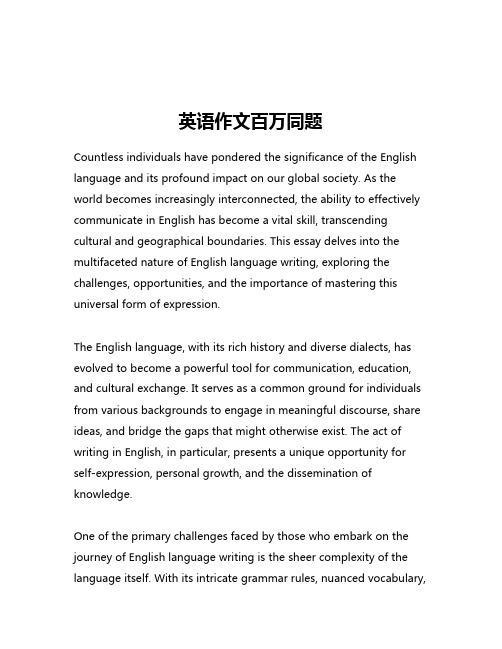 英语作文百万同题

Countless individuals have pondered the significance of the English language and its profound impact on our global society. As the world becomes increasingly interconnected, the ability to effectively communicate in English has become a vital skill, transcending cultural and geographical boundaries. This essay delves into the multifaceted nature of English language writing, exploring the challenges, opportunities, and the importance of mastering this universal form of expression.

The English language, with its rich history and diverse dialects, has evolved to become a powerful tool for communication, education, and cultural exchange. It serves as a common ground for individuals from various backgrounds to engage in meaningful discourse, share ideas, and bridge the gaps that might otherwise exist. The act of writing in English, in particular, presents a unique opportunity for self-expression, personal growth, and the dissemination of knowledge.

One of the primary challenges faced by those who embark on the journey of English language writing is the sheer complexity of the language itself. With its intricate grammar rules, nuanced vocabulary,